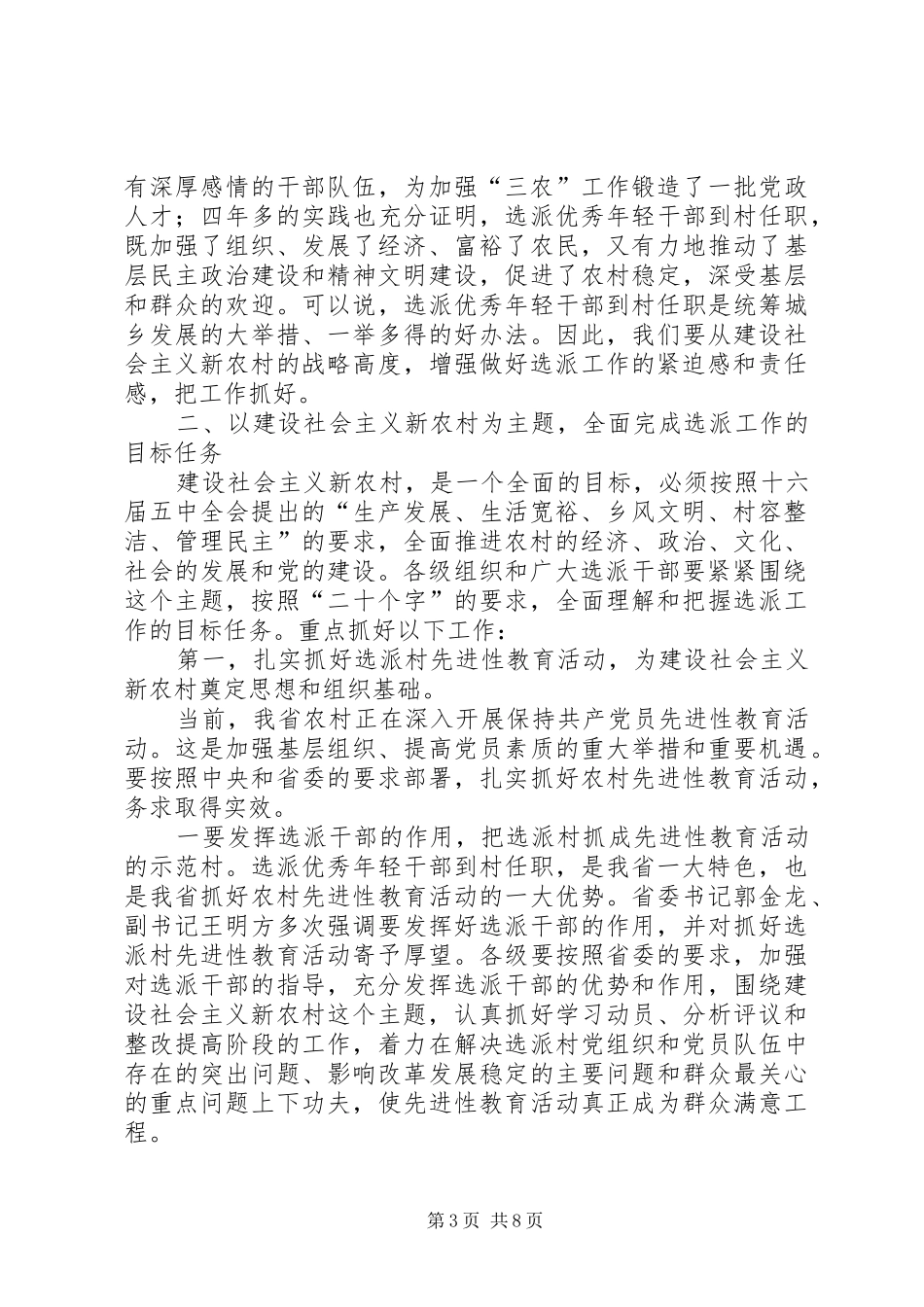 有深厚感情的干部队伍，为加强“三农”工作锻造了一批党政人才；四年多的实践也充分证明，选派优秀年轻干部到村任职，既加强了组织、发展了经济、富裕了农民，又有力地推动了基层民主政治建设和精神文明建设，促进了农村稳定，深受基层和群众的欢迎。可以说，选派优秀年轻干部到村任职是统筹城乡发展的大举措、一举多得的好办法。因此，我们要从建设社会主义新农村的战略高度，增强做好选派工作的紧迫感和责任感，把工作抓好。

二、以建设社会主义新农村为主题，全面完成选派工作的目标任务

建设社会主义新农村，是一个全面的目标，必须按照十六届五中全会提出的“生产发展、生活宽裕、乡风文明、村容整洁、管理民主”的要求，全面推进农村的经济、政治、文化、社会的发展和党的建设。各级组织和广大选派干部要紧紧围绕这个主题，按照“二十个字”的要求，全面理解和把握选派工作的目标任务。重点抓好以下工作：

第一，扎实抓好选派村先进性教育活动，为建设社会主义新农村奠定思想和组织基础。

当前，我省农村正在深入开展保持共产党员先进性教育活动。这是加强基层组织、提高党员素质的重大举措和重要机遇。要按照中央和省委的要求部署，扎实抓好农村先进性教育活动，务求取得实效。

一要发挥选派干部的作用，把选派村抓成先进性教育活动的示范村。选派优秀年轻干部到村任职，是我省一大特色，也是我省抓好农村先进性教育活动的一大优势。省委书记郭金龙、副书记王明方多次强调要发挥好选派干部的作用，并对抓好选派村先进性教育活动寄予厚望。各级要按照省委的要求，加强对选派干部的指导，充分发挥选派干部的优势和作用，围绕建设社会主义新农村这个主题，认真抓好学习动员、分析评议和整改提高阶段的工作，着力在解决选派村党组织和党员队伍中存在的突出问题、影响改革发展稳定的主要问题和群众最关心的重点问题上下功夫，使先进性教育活动真正成为群众满意工程。

第3页 共8页